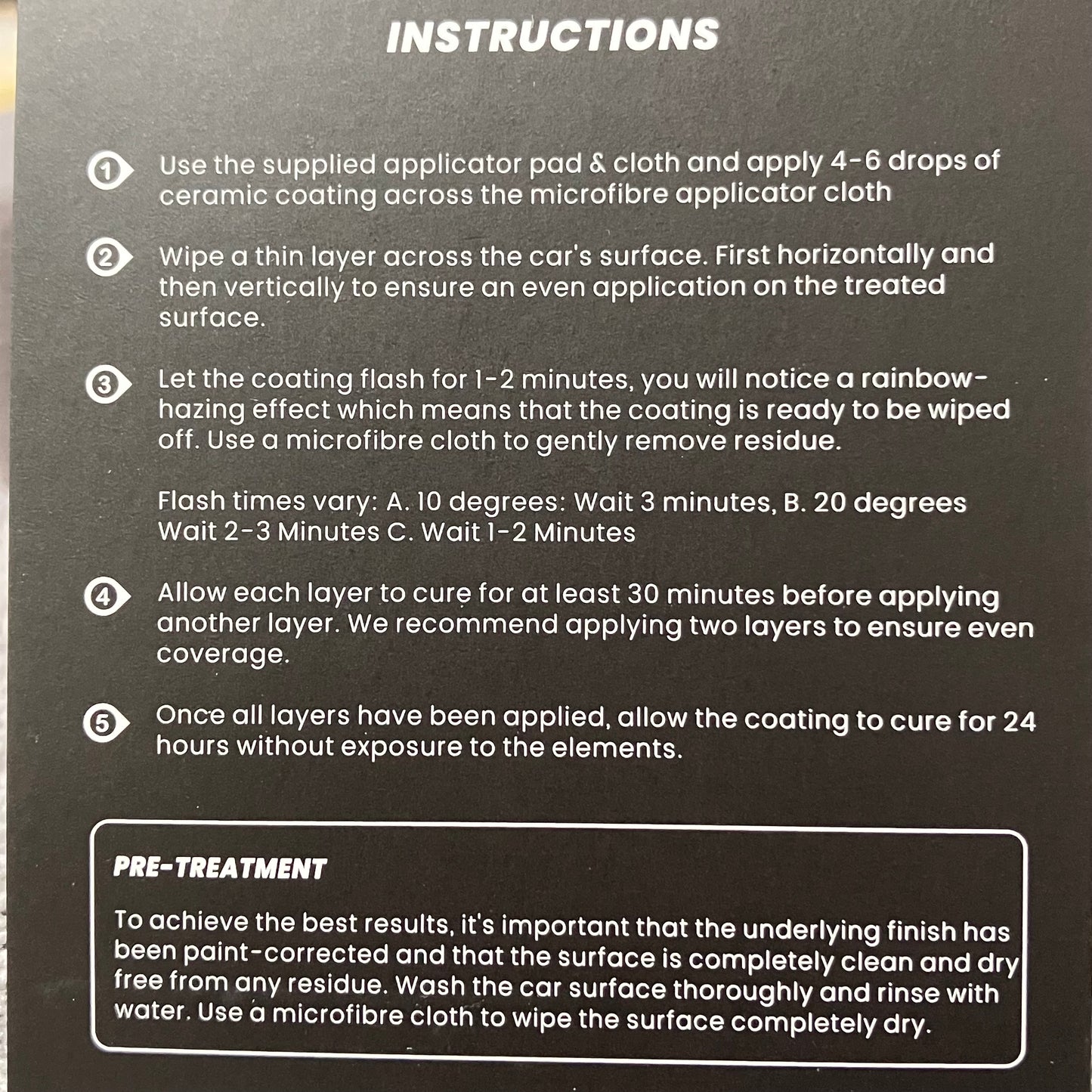 INSTRUCTIONS

1 Use the supplied applicator pad & cloth and apply 4-6 drops of ceramic coating across the microfibre applicator cloth

2 Wipe a thin layer across the car's surface. First horizontally and then vertically to ensure an even application on the treated surface.

3 Let the coating flash for 1-2 minutes, you will notice a rainbow-hazing effect which means that the coating is ready to be wiped off. Use a microfibre cloth to gently remove residue.

Flash times vary: A. 10 degrees: Wait 3 minutes, B. 20 degrees Wait 2-3 Minutes C. Wait 1-2 Minutes

4 Allow each layer to cure for at least 30 minutes before applying another layer. We recommend applying two layers to ensure even coverage.

5 Once all layers have been applied, allow the coating to cure for 24 hours without exposure to the elements.

PRE-TREATMENT

To achieve the best results, it's important that the underlying finish has been paint-corrected and that the surface is completely clean and dry free from any residue. Wash the car surface thoroughly and rinse with water. Use a microfibre cloth to wipe the surface completely dry.